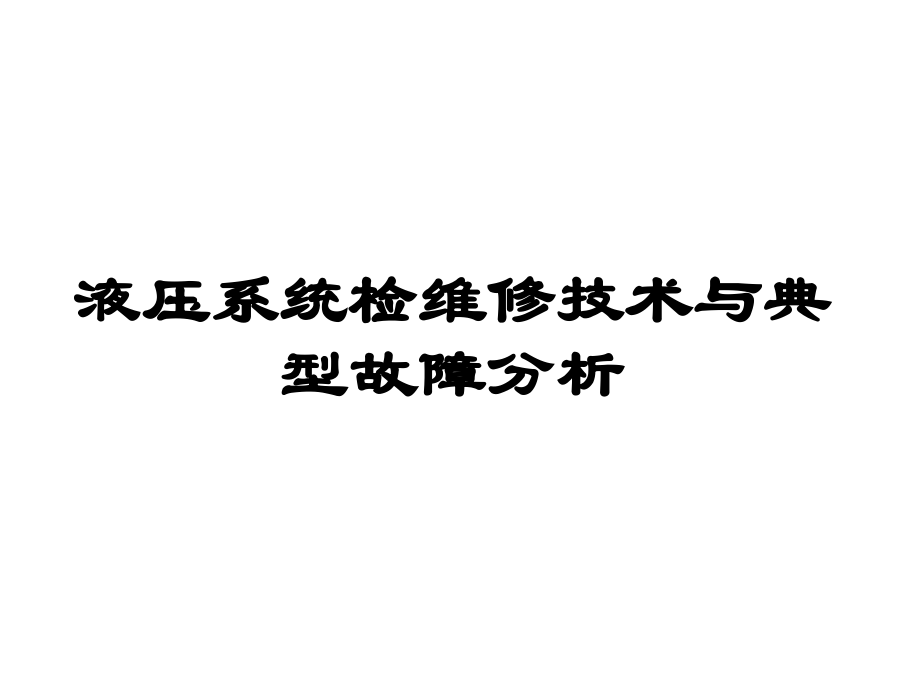 液压系统检维修技术与典型故障分析